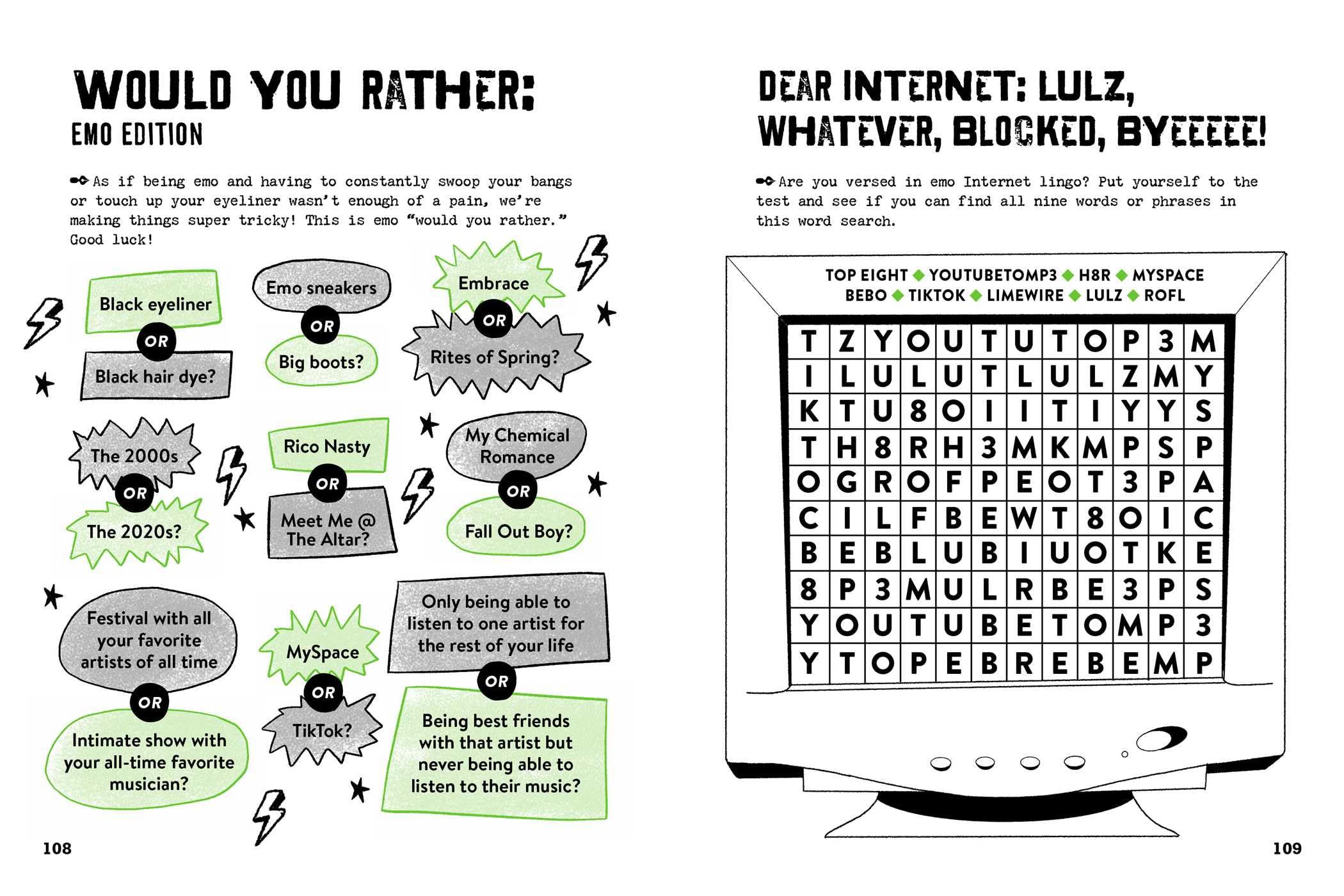 WOULD YOU RATHER:
EMO EDITION

As if being emo and having to constantly swoop your bangs or touch up your eyeliner wasn't enough of a pain, we're making things super tricky! This is emo "would you rather." Good luck!

Black eyeliner
OR
Black hair dye?

Emo sneakers
OR
Big boots?

Embrace
OR
Rites of Spring?

The 2000s
OR
The 2020s?

Rico Nasty
OR
Meet Me @ The Altar?

My Chemical Romance
OR
Fall Out Boy?

Festival with all your favorite artists of all time
OR
Intimate show with your all-time favorite musician?

MySpace
OR
TikTok?

Only being able to listen to one artist for the rest of your life
OR
Being best friends with that artist but never being able to listen to their music?

108

DEAR INTERNET: LULZ, WHATEVER, BLOCKED, BYEEEEE!

Are you versed in emo Internet lingo? Put yourself to the test and see if you can find all nine words or phrases in this word search.

TOP EIGHT ◆ YOUTUBETOMP3 ◆ H8R ◆ MYSPACE
BEBO ◆ TIKTOK ◆ LIMEWIRE ◆ LULZ ◆ ROFL

| T | Z | Y | O | U | T | U | T | O | P | 3 | M |
|---|---|---|---|---|---|---|---|---|---|---|---|
| I | L | U | L | U | T | L | U | L | Z | M | Y |
| K | T | U | 8 | O | I | I | T | I | Y | Y | S |
| T | H | 8 | R | H | 3 | M | K | M | P | S | P |
| O | G | R | O | F | P | E | O | T | 3 | P | A |
| C | I | L | F | B | E | W | T | 8 | O | I | C |
| B | E | B | L | U | B | I | U | O | T | K | E |
| 8 | P | 3 | M | U | L | R | B | E | 3 | P | S |
| Y | O | U | T | U | B | E | T | O | M | P | 3 |
| Y | T | O | P | E | B | R | E | B | E | M | P |

109